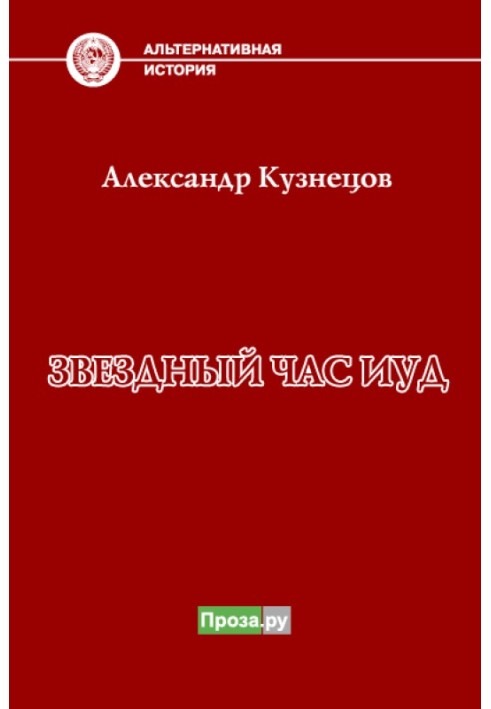 АЛЬТЕРНАТИВНАЯ
ИСТОРИЯ

Александр Кузнецов

ЗВЕЗДНЫЙ ЧАС ИУД

Проза.ру